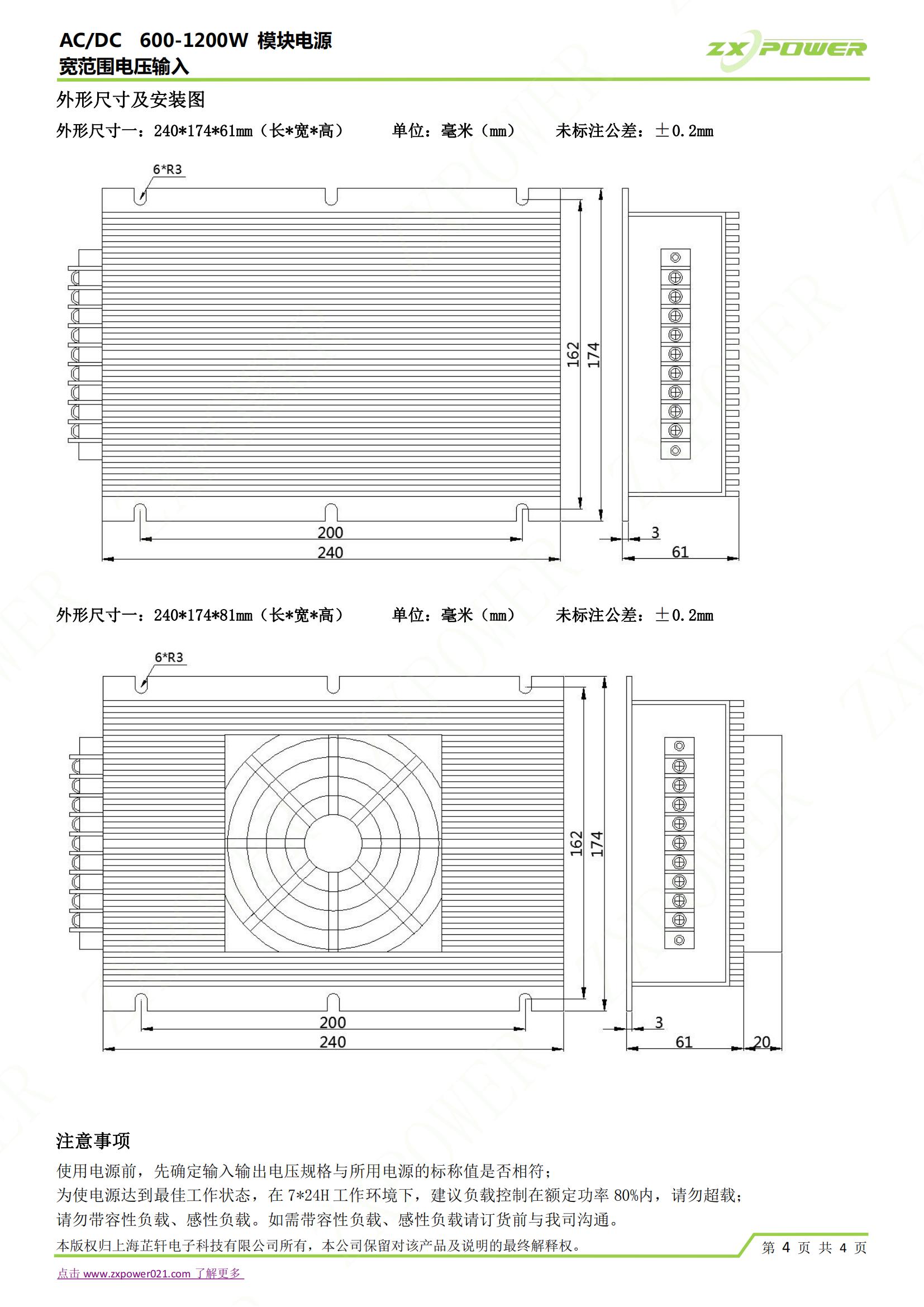 AC/DC 600-1200W 模块电源
宽范围电压输入

ZX POWER

外形尺寸及安装图

外形尺寸一：240*174*61mm（长*宽*高） 单位：毫米（mm） 未标注公差：±0.2mm

6*R3

162

174

200

240

3

61

外形尺寸一：240*174*81mm（长*宽*高） 单位：毫米（mm） 未标注公差：±0.2mm

6*R3

162

174

200

240

3

61

20

注意事项

使用电源前，先确定输入输出电压规格与所用电源的标称值是否相符；
为使电源达到最佳工作状态，在 7*24H 工作环境下，建议负载控制在额定功率 80%内，请勿超载；
请勿带容性负载、感性负载。如需带容性负载、感性负载请订货前与我司沟通。

本版权归上海芷轩电子科技有限公司所有，本公司保留对该产品及说明的最终解释权。

第 4 页 共 4 页

点击 www.zxpower021.com 了解更多